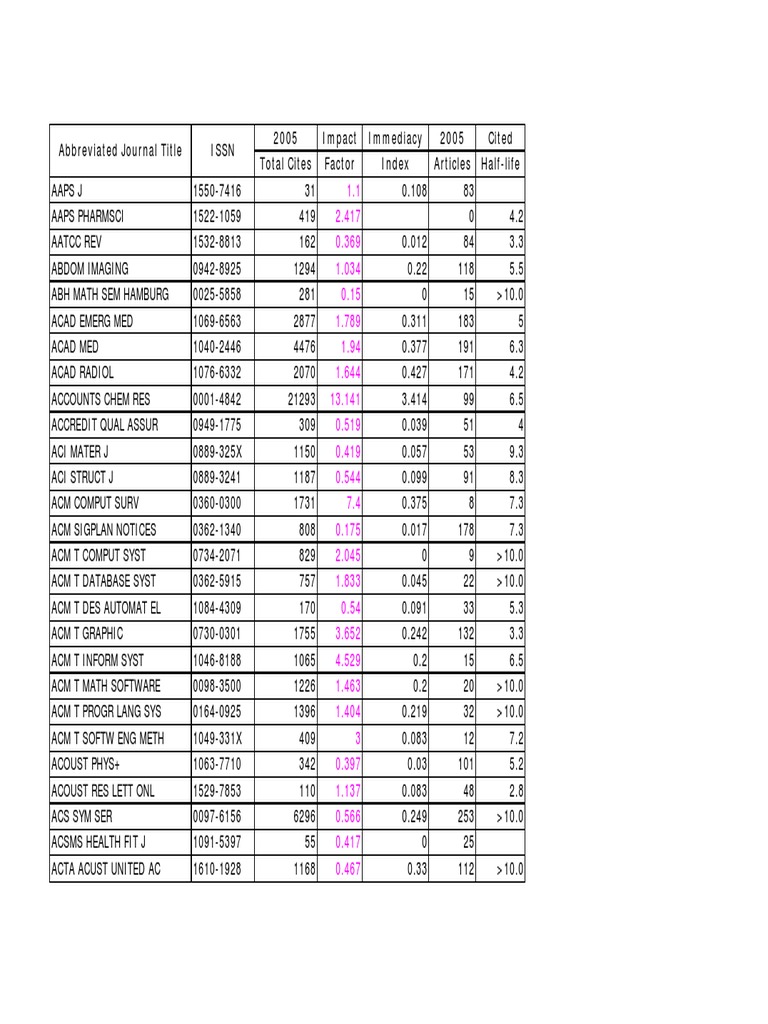 | Abbreviated Journal Title | ISSN | 2005 Total Cites | Impact Factor | Immediacy Index | 2005 Articles | Cited Half-life |
|---|---|---|---|---|---|---|
| AAPS J | 1550-7416 | 31 | 1.1 | 0.108 | 83 | |
| AAPS PHARMSCI | 1522-1059 | 419 | 2.417 | | 0 | 4.2 |
| AATCC REV | 1532-8813 | 162 | 0.369 | 0.012 | 84 | 3.3 |
| ABDOM IMAGING | 0942-8925 | 1294 | 1.034 | 0.22 | 118 | 5.5 |
| ABH MATH SEM HAMBURG | 0025-5858 | 281 | 0.15 | 0 | 15 | >10.0 |
| ACAD EMERG MED | 1069-6563 | 2877 | 1.789 | 0.311 | 183 | 5 |
| ACAD MED | 1040-2446 | 4476 | 1.94 | 0.377 | 191 | 6.3 |
| ACAD RADIOL | 1076-6332 | 2070 | 1.644 | 0.427 | 171 | 4.2 |
| ACCOUNTS CHEM RES | 0001-4842 | 21293 | 13.141 | 3.414 | 99 | 6.5 |
| ACCREDIT QUAL ASSUR | 0949-1775 | 309 | 0.519 | 0.039 | 51 | 4 |
| ACI MATER J | 0889-325X | 1150 | 0.419 | 0.057 | 53 | 9.3 |
| ACI STRUCT J | 0889-3241 | 1187 | 0.544 | 0.099 | 91 | 8.3 |
| ACM COMPUT SURV | 0360-0300 | 1731 | 7.4 | 0.375 | 8 | 7.3 |
| ACM SIGPLAN NOTICES | 0362-1340 | 808 | 0.175 | 0.017 | 178 | 7.3 |
| ACM T COMPUT SYST | 0734-2071 | 829 | 2.045 | 0 | 9 | >10.0 |
| ACM T DATABASE SYST | 0362-5915 | 757 | 1.833 | 0.045 | 22 | >10.0 |
| ACM T DES AUTOMAT EL | 1084-4309 | 170 | 0.54 | 0.091 | 33 | 5.3 |
| ACM T GRAPHIC | 0730-0301 | 1755 | 3.652 | 0.242 | 132 | 3.3 |
| ACM T INFORM SYST | 1046-8188 | 1065 | 4.529 | 0.2 | 15 | 6.5 |
| ACM T MATH SOFTWARE | 0098-3500 | 1226 | 1.463 | 0.2 | 20 | >10.0 |
| ACM T PROGR LANG SYS | 0164-0925 | 1396 | 1.404 | 0.219 | 32 | >10.0 |
| ACM T SOFTW ENG METH | 1049-331X | 409 | 3 | 0.083 | 12 | 7.2 |
| ACOUST PHYS+ | 1063-7710 | 342 | 0.397 | 0.03 | 101 | 5.2 |
| ACOUST RES LETT ONL | 1529-7853 | 110 | 1.137 | 0.083 | 48 | 2.8 |
| ACS SYM SER | 0097-6156 | 6296 | 0.566 | 0.249 | 253 | >10.0 |
| ACSMS HEALTH FIT J | 1091-5397 | 55 | 0.417 | 0 | 25 | |
| ACTA ACUST UNITED AC | 1610-1928 | 1168 | 0.467 | 0.33 | 112 | >10.0 |